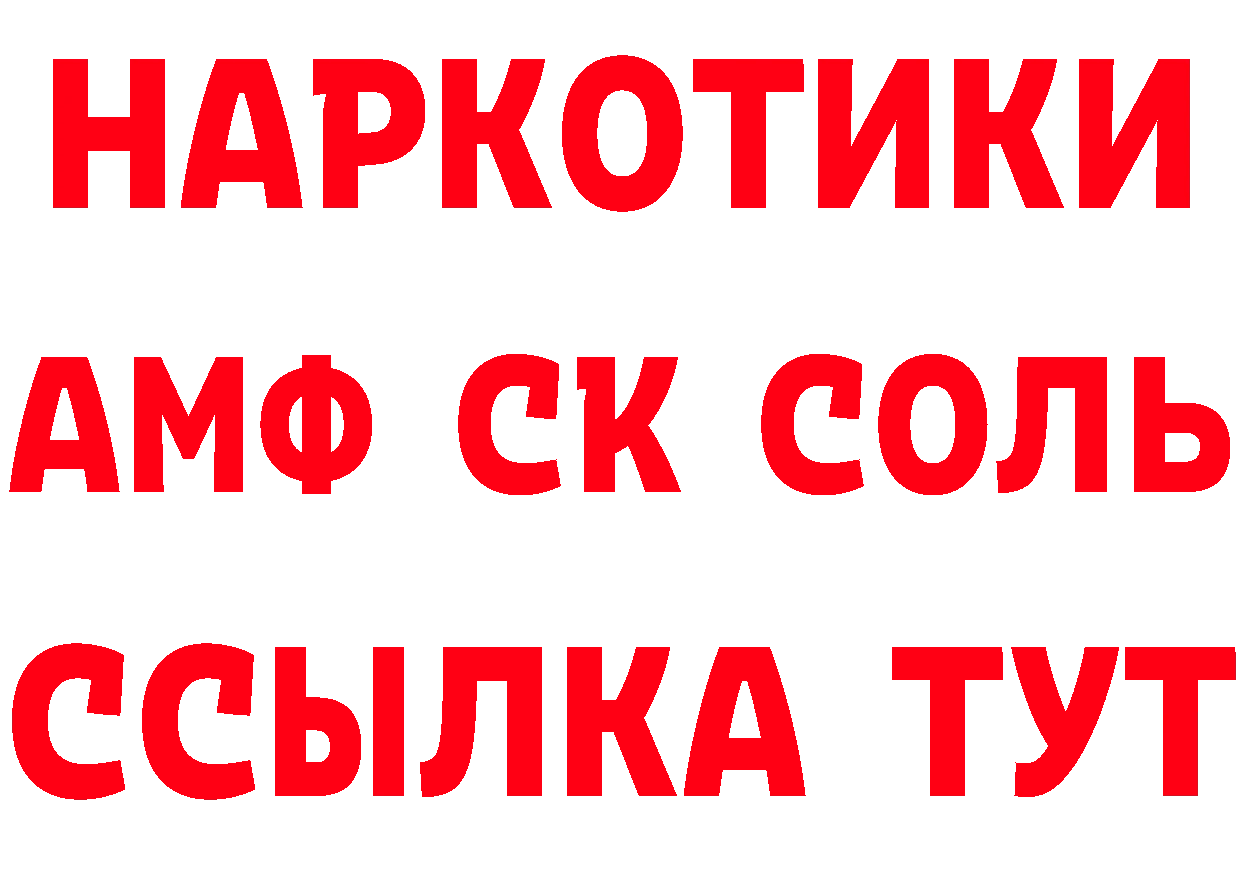 НАРКОТИКИ

АМФ СК СОЛЬ

ССЫЛКА ТУТ